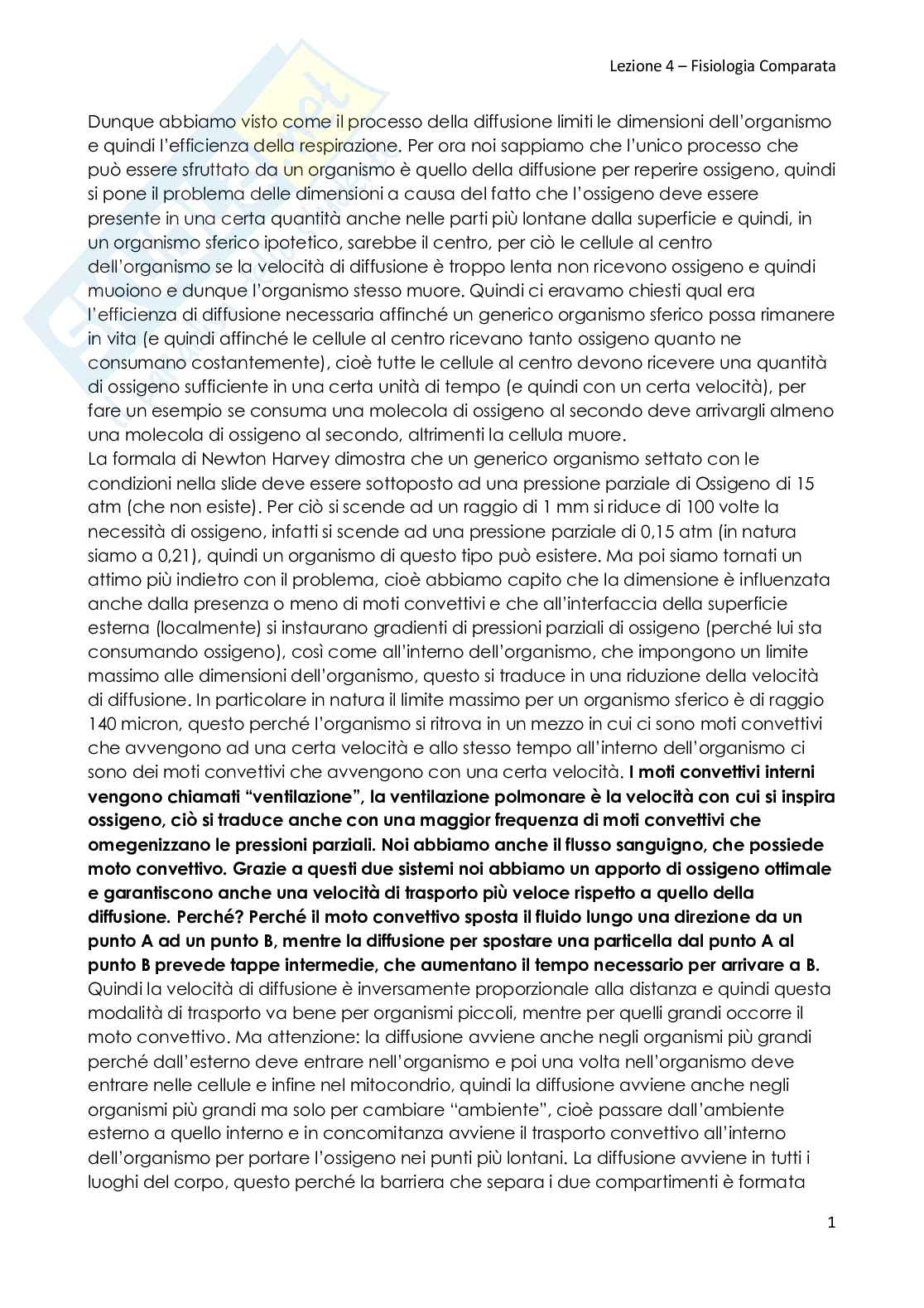 Lezione 4 – Fisiologia Comparata

Dunque abbiamo visto come il processo della diffusione limiti le dimensioni dell'organismo e quindi l'efficienza della respirazione. Per ora noi sappiamo che l'unico processo che può essere sfruttato da un organismo è quello della diffusione per reperire ossigeno, quindi si pone il problema delle dimensioni a causa del fatto che l'ossigeno deve essere presente in una certa quantità anche nelle parti più lontane dalla superficie e quindi, in un organismo sferico ipotetico, sarebbe il centro, per ciò le cellule al centro dell'organismo se la velocità di diffusione è troppo lenta non ricevono ossigeno e quindi muoiono e dunque l'organismo stesso muore. Quindi ci eravamo chiesti qual era l'efficienza di diffusione necessaria affinché un generico organismo sferico possa rimanere in vita (e quindi affinché le cellule al centro ricevano tanto ossigeno quanto ne consumano costantemente), cioè tutte le cellule al centro devono ricevere una quantità di ossigeno sufficiente in una certa unità di tempo (e quindi con un certa velocità), per fare un esempio se consuma una molecola di ossigeno al secondo deve arrivargli almeno una molecola di ossigeno al secondo, altrimenti la cellula muore.
La formala di Newton Harvey dimostra che un generico organismo settato con le condizioni nella slide deve essere sottoposto ad una pressione parziale di Ossigeno di 15 atm (che non esiste). Per ciò si scende ad un raggio di 1 mm si riduce di 100 volte la necessità di ossigeno, infatti si scende ad una pressione parziale di 0,15 atm (in natura siamo a 0,21), quindi un organismo di questo tipo può esistere. Ma poi siamo tornati un attimo più indietro con il problema, cioè abbiamo capito che la dimensione è influenzata anche dalla presenza o meno di moti convettivi e che all'interfaccia della superficie esterna (localmente) si instaurano gradienti di pressioni parziali di ossigeno (perché lui sta consumando ossigeno), così come all'interno dell'organismo, che impongono un limite massimo alle dimensioni dell'organismo, questo si traduce in una riduzione della velocità di diffusione. In particolare in natura il limite massimo per un organismo sferico è di raggio 140 micron, questo perché l'organismo si ritrova in un mezzo in cui ci sono moti convettivi che avvengono ad una certa velocità e allo stesso tempo all'interno dell'organismo ci sono dei moti convettivi che avvengono con una certa velocità. I moti convettivi interni vengono chiamati "ventilazione", la ventilazione polmonare è la velocità con cui si inspira ossigeno, ciò si traduce anche con una maggior frequenza di moti convettivi che omegenizzano le pressioni parziali. Noi abbiamo anche il flusso sanguigno, che possiede moto convettivo. Grazie a questi due sistemi noi abbiamo un apporto di ossigeno ottimale e garantiscono anche una velocità di trasporto più veloce rispetto a quello della diffusione. Perché? Perché il moto convettivo sposta il fluido lungo una direzione da un punto A ad un punto B, mentre la diffusione per spostare una particella dal punto A al punto B prevede tappe intermedie, che aumentano il tempo necessario per arrivare a B. Quindi la velocità di diffusione è inversamente proporzionale alla distanza e quindi questa modalità di trasporto va bene per organismi piccoli, mentre per quelli grandi occorre il moto convettivo. Ma attenzione: la diffusione avviene anche negli organismi più grandi perché dall'esterno deve entrare nell'organismo e poi una volta nell'organismo deve entrare nelle cellule e infine nel mitocondrio, quindi la diffusione avviene anche negli organismi più grandi ma solo per cambiare "ambiente", cioè passare dall'ambiente esterno a quello interno e in concomitanza avviene il trasporto convettivo all'interno dell'organismo per portare l'ossigeno nei punti più lontani. La diffusione avviene in tutti i luoghi del corpo, questo perché la barriera che separa i due compartimenti è formata

1